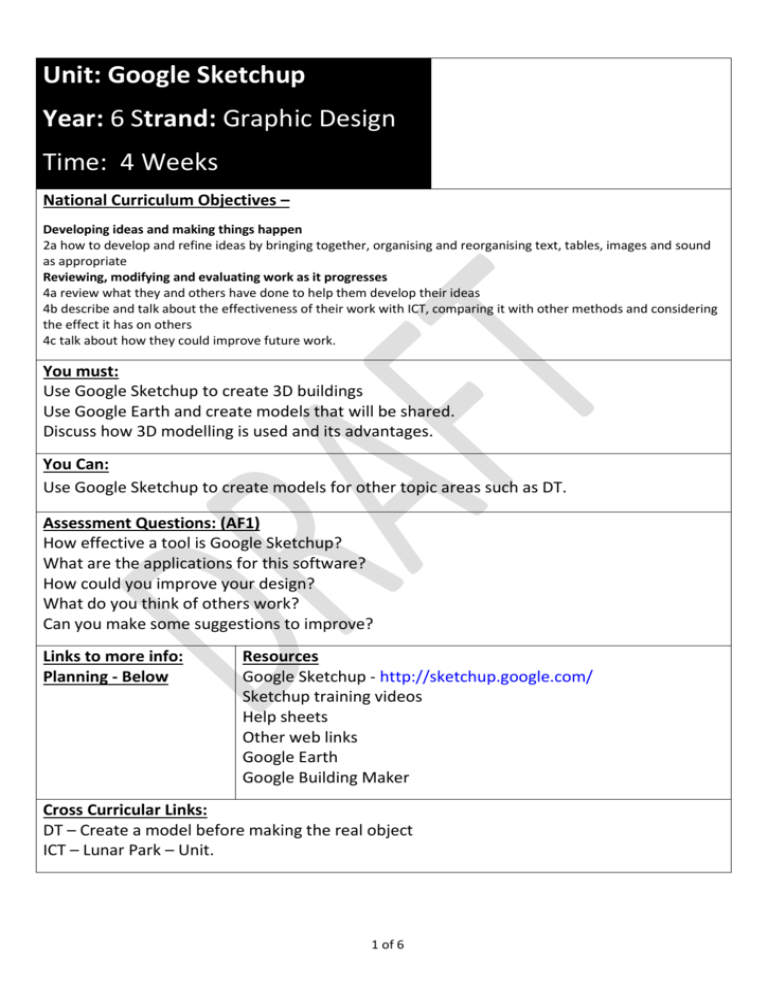 Unit: Google Sketchup

Year: 6 Strand: Graphic Design

Time: 4 Weeks

National Curriculum Objectives –

Developing ideas and making things happen
2a how to develop and refine ideas by bringing together, organising and reorganising text, tables, images and sound as appropriate
Reviewing, modifying and evaluating work as it progresses
4a review what they and others have done to help them develop their ideas
4b describe and talk about the effectiveness of their work with ICT, comparing it with other methods and considering the effect it has on others
4c talk about how they could improve future work.

You must:
Use Google Sketchup to create 3D buildings
Use Google Earth and create models that will be shared.
Discuss how 3D modelling is used and its advantages.

You Can:
Use Google Sketchup to create models for other topic areas such as DT.

Assessment Questions: (AF1)
How effective a tool is Google Sketchup?
What are the applications for this software?
How could you improve your design?
What do you think of others work?
Can you make some suggestions to improve?

Links to more info:
Planning - Below

Resources
Google Sketchup - http://sketchup.google.com/
Sketchup training videos
Help sheets
Other web links
Google Earth
Google Building Maker

Cross Curricular Links:
DT – Create a model before making the real object
ICT – Lunar Park – Unit.

1 of 6

DRAFT